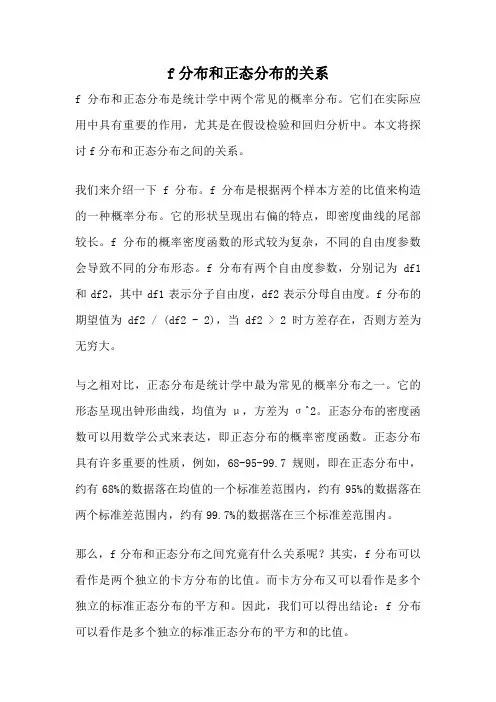 f 分布和正态分布的关系

f 分布和正态分布是统计学中两个常见的概率分布。它们在实际应用中具有重要的作用，尤其是在假设检验和回归分析中。本文将探讨 f 分布和正态分布之间的关系。

我们来介绍一下 f 分布。f 分布是根据两个样本方差的比值来构造的一种概率分布。它的形状呈现出右偏的特点，即密度曲线的尾部较长。f 分布的概率密度函数的形式较为复杂，不同的自由度参数会导致不同的分布形态。f 分布有两个自由度参数，分别记为 df1 和 df2，其中 df1 表示分子自由度，df2 表示分母自由度。f 分布的期望值为 df2 / (df2 - 2)，当 df2 > 2 时方差存在，否则方差为无穷大。

与之相对比，正态分布是统计学中最为常见的概率分布之一。它的形态呈现出钟形曲线，均值为 μ，方差为 σ^2。正态分布的密度函数可以用数学公式来表达，即正态分布的概率密度函数。正态分布具有许多重要的性质，例如，68-95-99.7 规则，即在正态分布中，约有 68%的数据落在均值的一个标准差范围内，约有 95%的数据落在两个标准差范围内，约有 99.7%的数据落在三个标准差范围内。

那么，f 分布和正态分布之间究竟有什么关系呢？其实，f 分布可以看作是两个独立的卡方分布的比值。而卡方分布又可以看作是多个独立的标准正态分布的平方和。因此，我们可以得出结论：f 分布可以看作是多个独立的标准正态分布的平方和的比值。